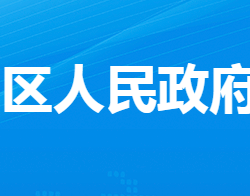 区人民政府